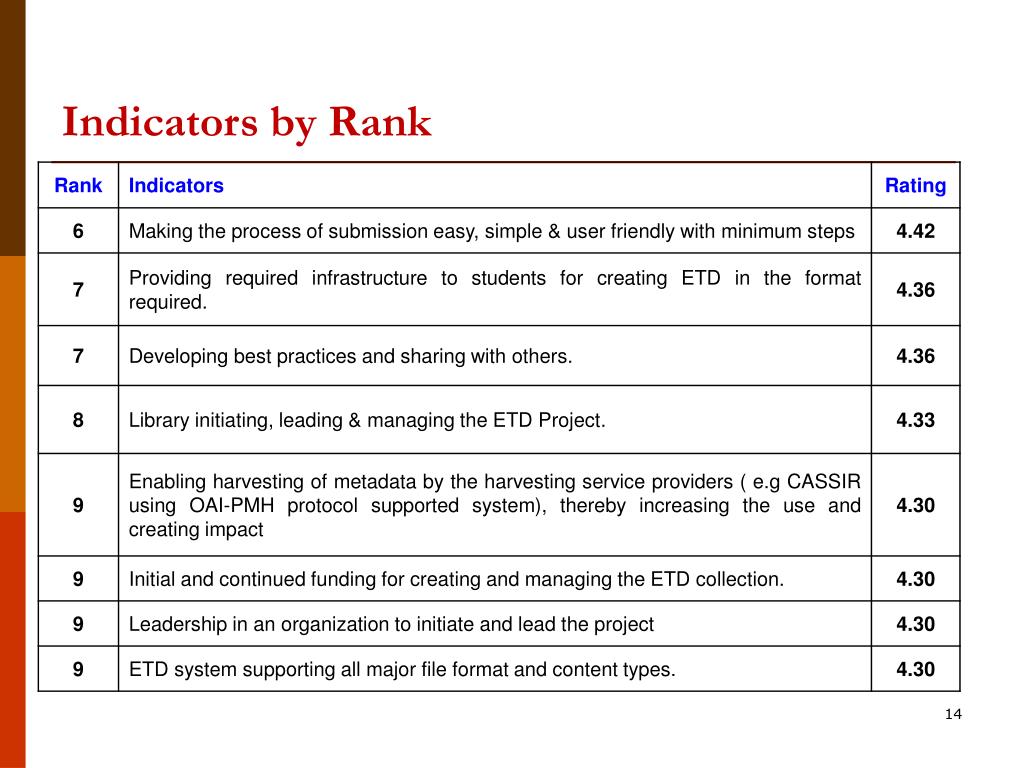 Indicators by Rank

| Rank | Indicators | Rating |
|---|---|---|
| 6 | Making the process of submission easy, simple & user friendly with minimum steps | 4.42 |
| 7 | Providing required infrastructure to students for creating ETD in the format required. | 4.36 |
| 7 | Developing best practices and sharing with others. | 4.36 |
| 8 | Library initiating, leading & managing the ETD Project. | 4.33 |
| 9 | Enabling harvesting of metadata by the harvesting service providers ( e.g CASSIR using OAI-PMH protocol supported system), thereby increasing the use and creating impact | 4.30 |
| 9 | Initial and continued funding for creating and managing the ETD collection. | 4.30 |
| 9 | Leadership in an organization to initiate and lead the project | 4.30 |
| 9 | ETD system supporting all major file format and content types. | 4.30 |

14